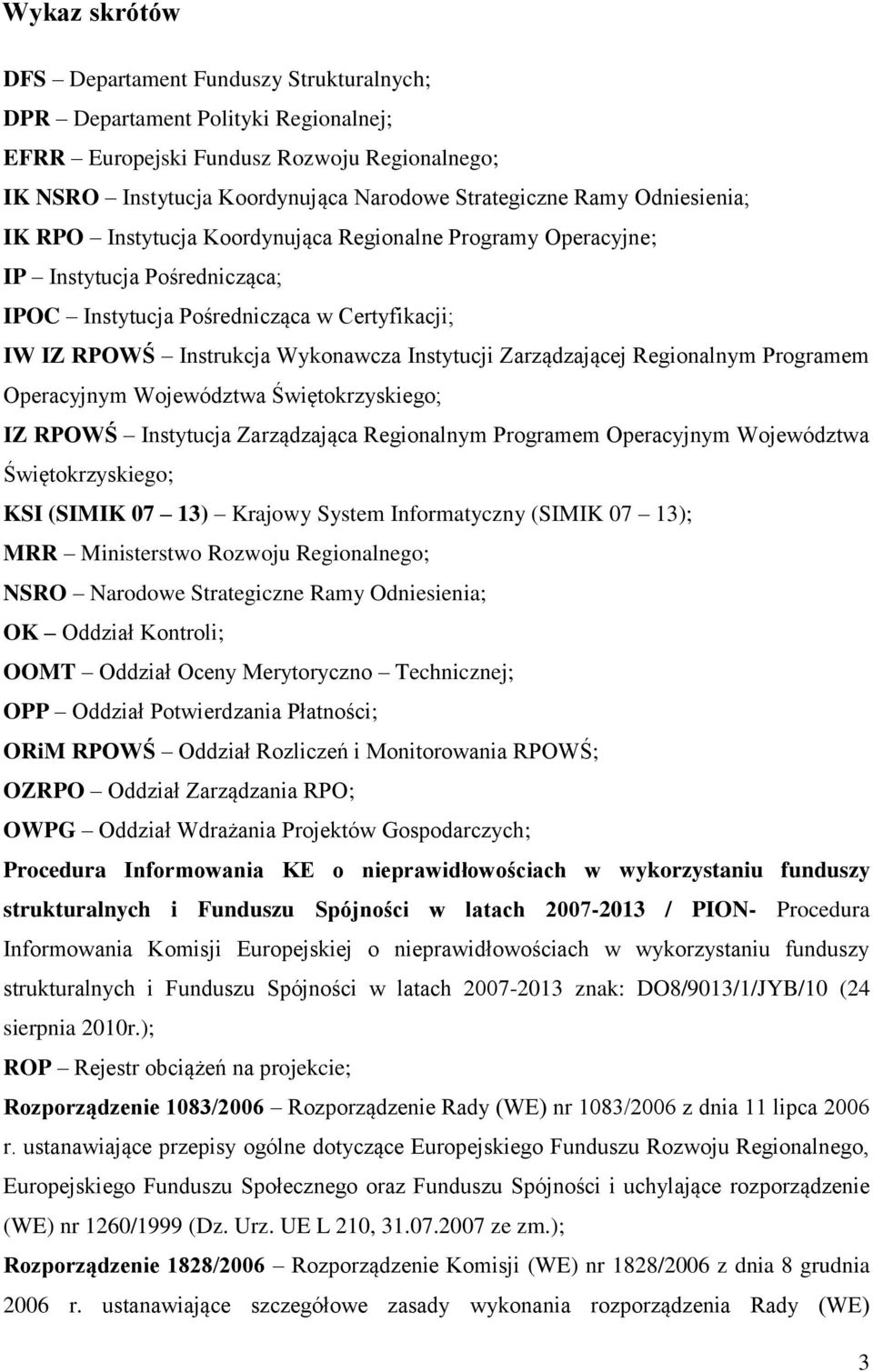 Wykaz skrótów

DFS – Departament Funduszy Strukturalnych;

DPR – Departament Polityki Regionalnej;

EFRR – Europejski Fundusz Rozwoju Regionalnego;

IK NSRO – Instytucja Koordynująca Narodowe Strategiczne Ramy Odniesienia;

IK RPO – Instytucja Koordynująca Regionalne Programy Operacyjne;

IP – Instytucja Pośrednicząca;

IPOC – Instytucja Pośrednicząca w Certyfikacji;

IW IZ RPOWŚ – Instrukcja Wykonawcza Instytucji Zarządzającej Regionalnym Programem Operacyjnym Województwa Świętokrzyskiego;

IZ RPOWŚ – Instytucja Zarządzająca Regionalnym Programem Operacyjnym Województwa Świętokrzyskiego;

KSI (SIMIK 07 – 13) – Krajowy System Informatyczny (SIMIK 07 – 13);

MRR – Ministerstwo Rozwoju Regionalnego;

NSRO – Narodowe Strategiczne Ramy Odniesienia;

OK – Oddział Kontroli;

OOMT – Oddział Oceny Merytoryczno – Technicznej;

OPP – Oddział Potwierdzania Płatności;

ORiM RPOWŚ – Oddział Rozliczeń i Monitorowania RPOWŚ;

OZRPO – Oddział Zarządzania RPO;

OWPG – Oddział Wdrażania Projektów Gospodarczych;

Procedura Informowania KE o nieprawidłowościach w wykorzystaniu funduszy strukturalnych i Funduszu Spójności w latach 2007-2013 / PION- Procedura Informowania Komisji Europejskiej o nieprawidłowościach w wykorzystaniu funduszy strukturalnych i Funduszu Spójności w latach 2007-2013 znak: DO8/9013/1/JYB/10 (24 sierpnia 2010r.);

ROP – Rejestr obciążeń na projekcie;

Rozporządzenie 1083/2006 – Rozporządzenie Rady (WE) nr 1083/2006 z dnia 11 lipca 2006 r. ustanawiające przepisy ogólne dotyczące Europejskiego Funduszu Rozwoju Regionalnego, Europejskiego Funduszu Społecznego oraz Funduszu Spójności i uchylające rozporządzenie (WE) nr 1260/1999 (Dz. Urz. UE L 210, 31.07.2007 ze zm.);

Rozporządzenie 1828/2006 – Rozporządzenie Komisji (WE) nr 1828/2006 z dnia 8 grudnia 2006 r. ustanawiające szczegółowe zasady wykonania rozporządzenia Rady (WE)

3